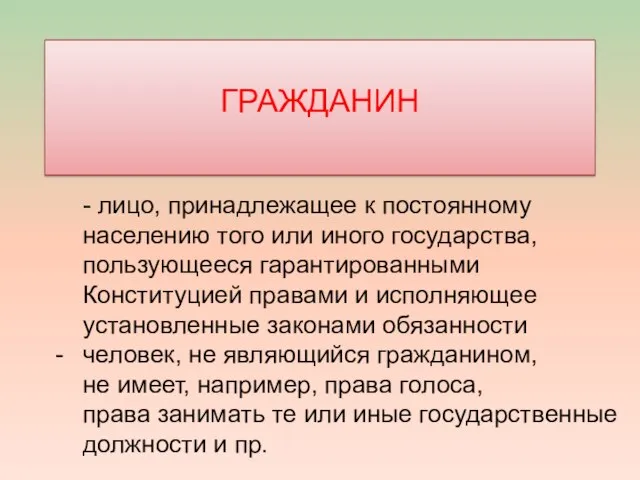 ГРАЖДАНИН

- лицо, принадлежащее к постоянному населению того или иного государства, пользующееся гарантированными Конституцией правами и исполняющее установленные законами обязанности

- человек, не являющийся гражданином, не имеет, например, права голоса, права занимать те или иные государственные должности и пр.